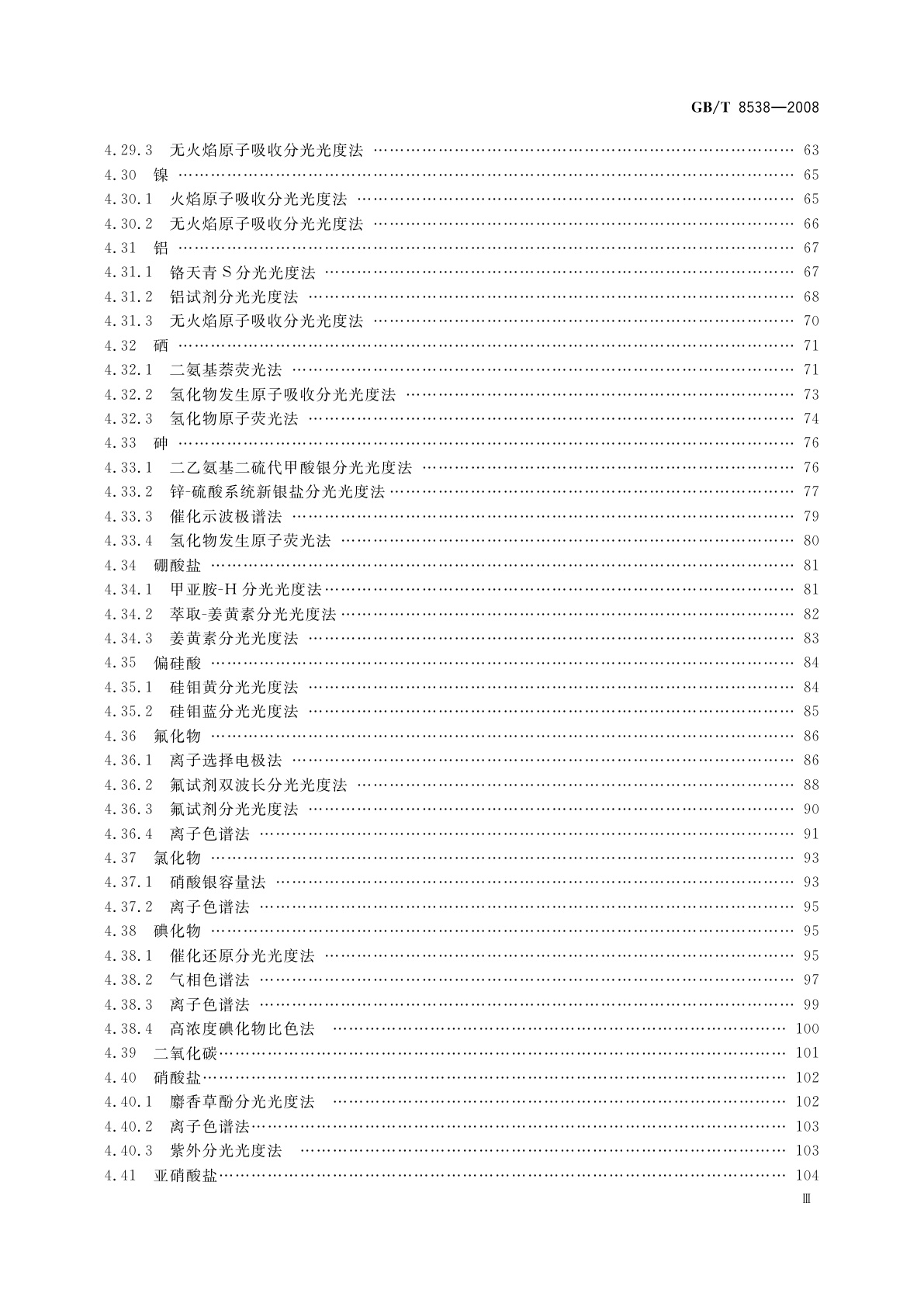 GB/T 8538—2008

4.29.3 无火焰原子吸收分光光度法 …… 63
4.30 镍 …… 65
4.30.1 火焰原子吸收分光光度法 …… 65
4.30.2 无火焰原子吸收分光光度法 …… 66
4.31 铝 …… 67
4.31.1 铬天青S分光光度法 …… 67
4.31.2 铝试剂分光光度法 …… 68
4.31.3 无火焰原子吸收分光光度法 …… 70
4.32 硒 …… 71
4.32.1 二氨基萘荧光法 …… 71
4.32.2 氢化物发生原子吸收分光光度法 …… 73
4.32.3 氢化物原子荧光法 …… 74
4.33 砷 …… 76
4.33.1 二乙氨基二硫代甲酸银分光光度法 …… 76
4.33.2 锌-硫酸系统新银盐分光光度法 …… 77
4.33.3 催化示波极谱法 …… 79
4.33.4 氢化物发生原子荧光法 …… 80
4.34 硼酸盐 …… 81
4.34.1 甲亚胺-H分光光度法 …… 81
4.34.2 萃取-姜黄素分光光度法 …… 82
4.34.3 姜黄素分光光度法 …… 83
4.35 偏硅酸 …… 84
4.35.1 硅钼黄分光光度法 …… 84
4.35.2 硅钼蓝分光光度法 …… 85
4.36 氟化物 …… 86
4.36.1 离子选择电极法 …… 86
4.36.2 氟试剂双波长分光光度法 …… 88
4.36.3 氟试剂分光光度法 …… 90
4.36.4 离子色谱法 …… 91
4.37 氯化物 …… 93
4.37.1 硝酸银容量法 …… 93
4.37.2 离子色谱法 …… 95
4.38 碘化物 …… 95
4.38.1 催化还原分光光度法 …… 95
4.38.2 气相色谱法 …… 97
4.38.3 离子色谱法 …… 99
4.38.4 高浓度碘化物比色法 …… 100
4.39 二氧化碳 …… 101
4.40 硝酸盐 …… 102
4.40.1 麝香草酚分光光度法 …… 102
4.40.2 离子色谱法 …… 103
4.40.3 紫外分光光度法 …… 103
4.41 亚硝酸盐 …… 104
Ⅲ